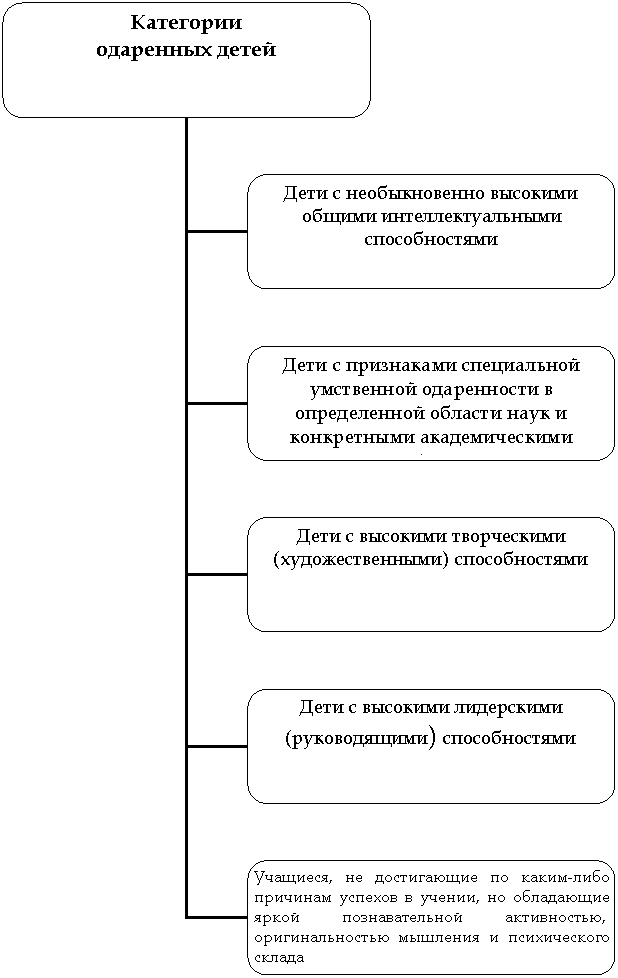 Категории одаренных детей

Дети с необыкновенно высокими общими интеллектуальными способностями

Дети с признаками специальной умственной одаренности в определенной области наук и конкретными академическими

Дети с высокими творческими (художественными) способностями

Дети с высокими лидерскими (руководящими) способностями

Учащиеся, не достигающие по каким-либо причинам успехов в учении, но обладающие яркой познавательной активностью, оригинальностью мышления и психического склада